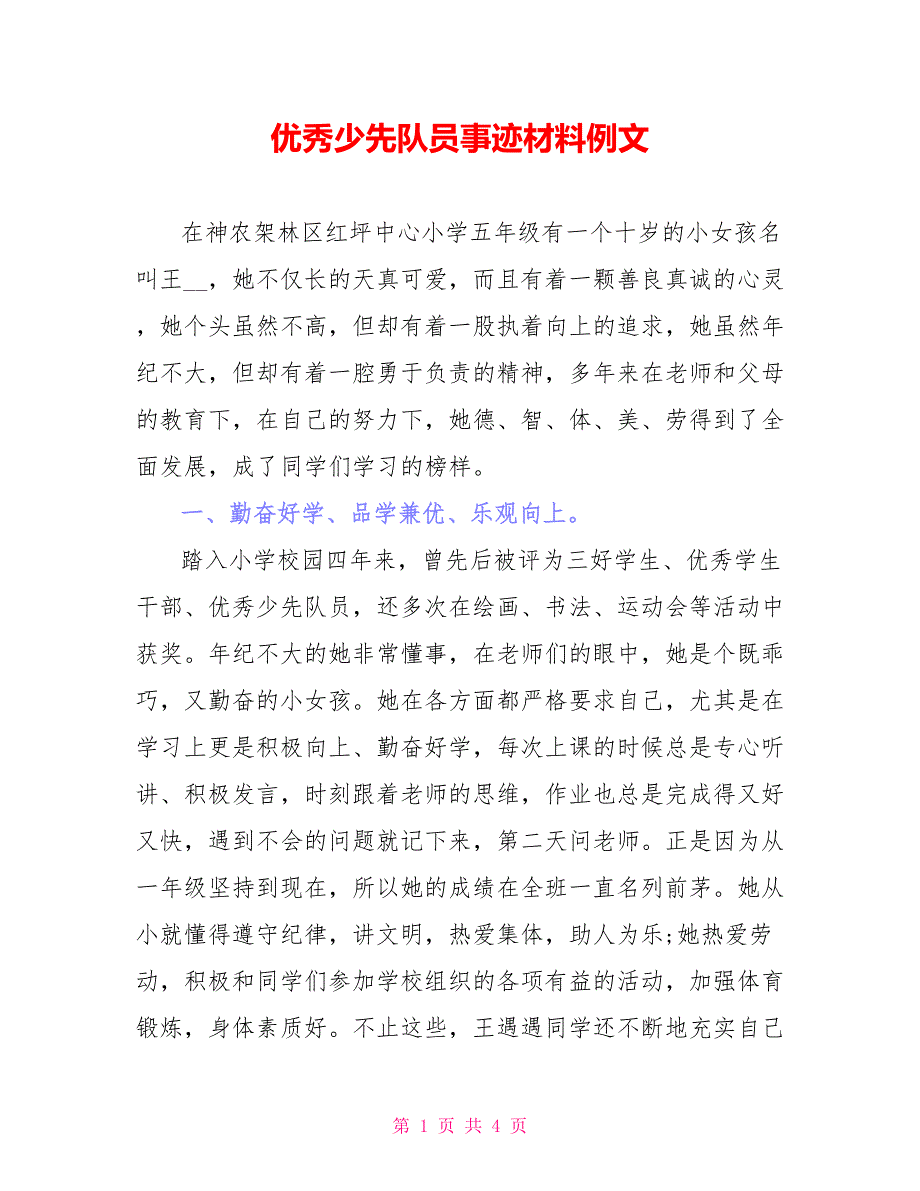 优秀少先队员事迹材料例文

在神农架林区红坪中心小学五年级有一个十岁的小女孩名叫王__，她不仅长的天真可爱，而且有着一颗善良真诚的心灵，她个头虽然不高，但却有着一股执着向上的追求，她虽然年纪不大，但却有着一腔勇于负责的精神，多年来在老师和父母的教育下，在自己的努力下，她德、智、体、美、劳得到了全面发展，成了同学们学习的榜样。

一、勤奋好学、品学兼优、乐观向上。

踏入小学校园四年来，曾先后被评为三好学生、优秀学生干部、优秀少先队员，还多次在绘画、书法、运动会等活动中获奖。年纪不大的她非常懂事，在老师们的眼中，她是个既乖巧，又勤奋的小女孩。她在各方面都严格要求自己，尤其是在学习上更是积极向上、勤奋好学，每次上课的时候总是专心听讲、积极发言，时刻跟着老师的思维，作业也总是完成得又好又快，遇到不会的问题就记下来，第二天问老师。正是因为从一年级坚持到现在，所以她的成绩在全班一直名列前茅。她从小就懂得遵守纪律，讲文明，热爱集体，助人为乐;她热爱劳动，积极和同学们参加学校组织的各项有益的活动，加强体育锻炼，身体素质好。不止这些，王遇遇同学还不断地充实自己

第 1 页 共 4 页